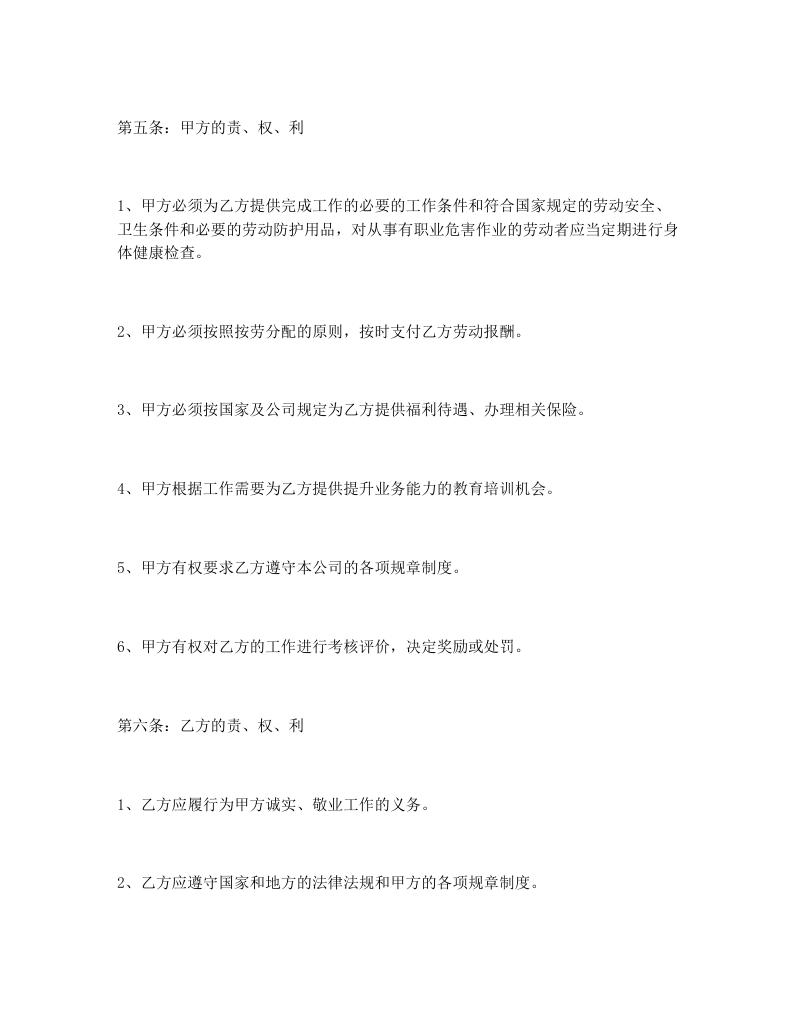 第五条：甲方的责、权、利

1、甲方必须为乙方提供完成工作的必要的工作条件和符合国家规定的劳动安全、卫生条件和必要的劳动防护用品，对从事有职业危害作业的劳动者应当定期进行身体健康检查。

2、甲方必须按照按劳分配的原则，按时支付乙方劳动报酬。

3、甲方必须按国家及公司规定为乙方提供福利待遇、办理相关保险。

4、甲方根据工作需要为乙方提供提升业务能力的教育培训机会。

5、甲方有权要求乙方遵守本公司的各项规章制度。

6、甲方有权对乙方的工作进行考核评价，决定奖励或处罚。

第六条：乙方的责、权、利

1、乙方应履行为甲方诚实、敬业工作的义务。

2、乙方应遵守国家和地方的法律法规和甲方的各项规章制度。